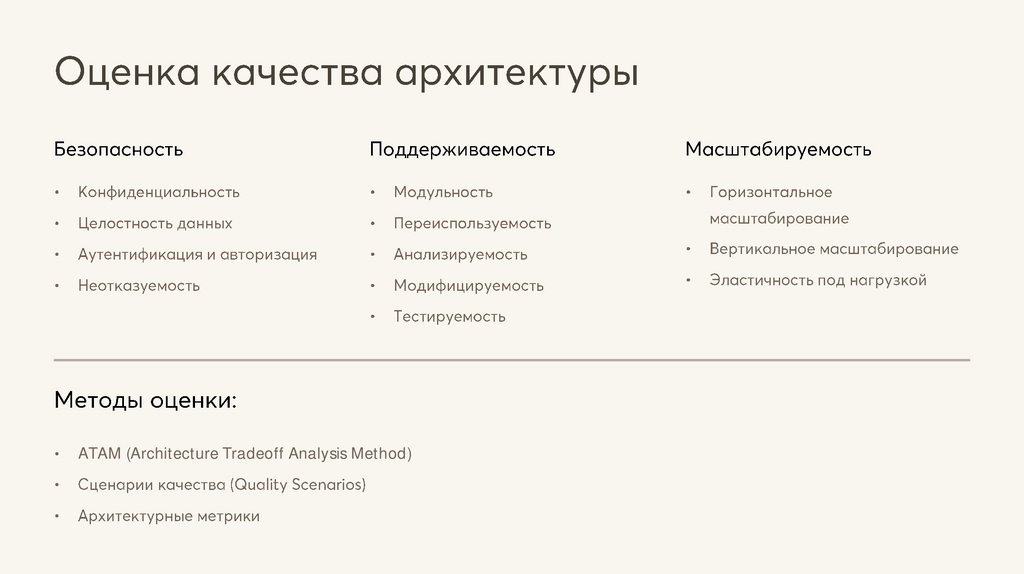 Оценка качества архитектуры

Безопасность

• Конфиденциальность
• Целостность данных
• Аутентификация и авторизация
• Неотказуемость

Поддерживаемость

• Модульность
• Переиспользуемость
• Анализируемость
• Модифицируемость
• Тестируемость

Масштабируемость

• Горизонтальное масштабирование
• Вертикальное масштабирование
• Эластичность под нагрузкой

Методы оценки:

• ATAM (Architecture Tradeoff Analysis Method)
• Сценарии качества (Quality Scenarios)
• Архитектурные метрики